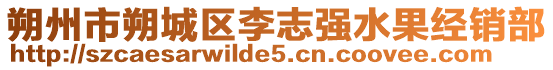 朔州市朔城区李志强水果经销部
http://szcaesarwilde5.cn.coovee.com